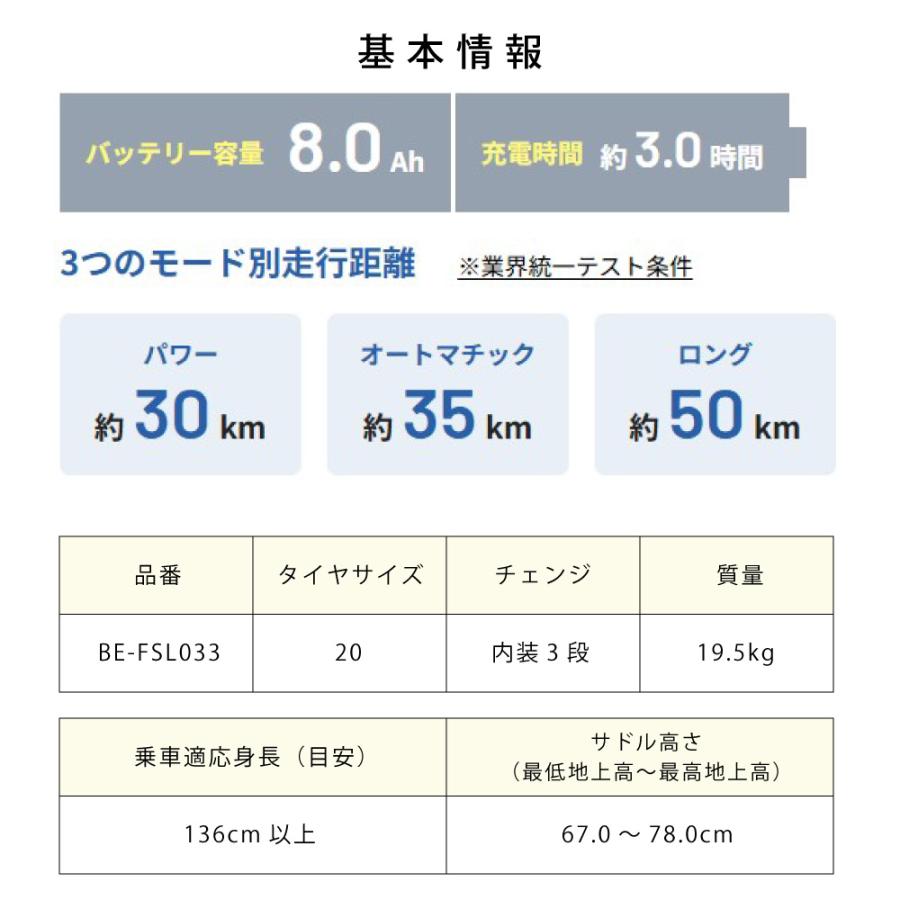 基本情報

バッテリー容量 8.0Ah

充電時間 約3.0時間

3つのモード別走行距離

※業界統一テスト条件

パワー
約30km

オートマチック
約35km

ロング
約50km

| 品番 | タイヤサイズ | チェンジ | 質量 |
|---|---|---|---|
| BE-FSL033 | 20 | 内装3段 | 19.5kg |

| 乗車適応身長（目安） | サドル高さ（最低地上高～最高地上高） |
|---|---|
| 136cm以上 | 67.0～78.0cm |